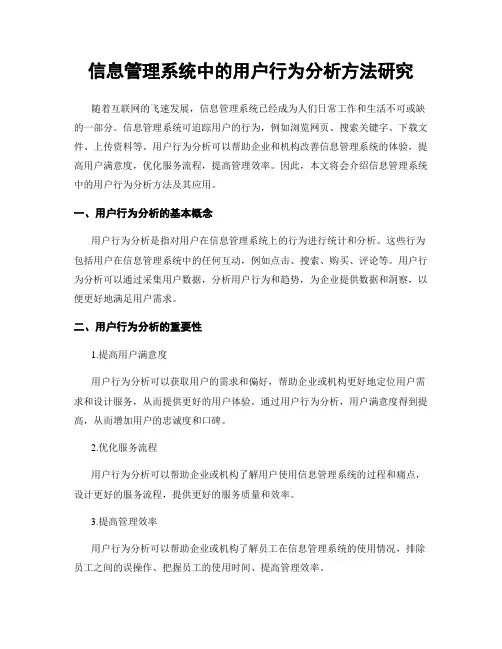 信息管理系统中的用户行为分析方法研究

随着互联网的飞速发展，信息管理系统已经成为人们日常工作和生活不可或缺的一部分。信息管理系统可追踪用户的行为，例如浏览网页、搜索关键字、下载文件、上传资料等。用户行为分析可以帮助企业和机构改善信息管理系统的体验，提高用户满意度，优化服务流程，提高管理效率。因此，本文将会介绍信息管理系统中的用户行为分析方法及其应用。

一、用户行为分析的基本概念

用户行为分析是指对用户在信息管理系统上的行为进行统计和分析。这些行为包括用户在信息管理系统中的任何互动，例如点击、搜索、购买、评论等。用户行为分析可以通过采集用户数据，分析用户行为和趋势，为企业提供数据和洞察，以便更好地满足用户需求。

二、用户行为分析的重要性

1.提高用户满意度

用户行为分析可以获取用户的需求和偏好，帮助企业或机构更好地定位用户需求和设计服务，从而提供更好的用户体验。通过用户行为分析，用户满意度得到提高，从而增加用户的忠诚度和口碑。

2.优化服务流程

用户行为分析可以帮助企业或机构了解用户使用信息管理系统的过程和痛点，设计更好的服务流程，提供更好的服务质量和效率。

3.提高管理效率

用户行为分析可以帮助企业或机构了解员工在信息管理系统的使用情况，排除员工之间的误操作、把握员工的使用时间、提高管理效率。